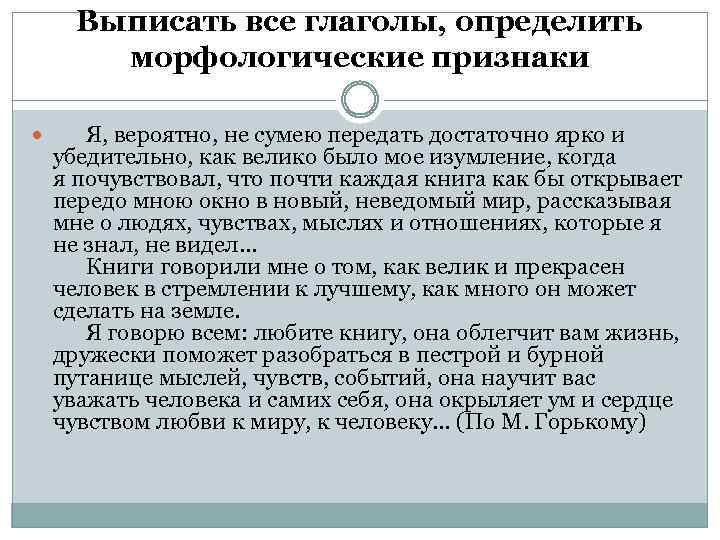 Выписать все глаголы, определить морфологические признаки

• Я, вероятно, не сумею передать достаточно ярко и убедительно, как велико было мое изумление, когда я почувствовал, что почти каждая книга как бы открывает передо мною окно в новый, неведомый мир, рассказывая мне о людях, чувствах, мыслях и отношениях, которые я не знал, не видел...

Книги говорили мне о том, как велик и прекрасен человек в стремлении к лучшему, как много он может сделать на земле.

Я говорю всем: любите книгу, она облегчит вам жизнь, дружески поможет разобраться в пестрой и бурной путанице мыслей, чувств, событий, она научит вас уважать человека и самих себя, она окрыляет ум и сердце чувством любви к миру, к человеку... (По М. Горькому)